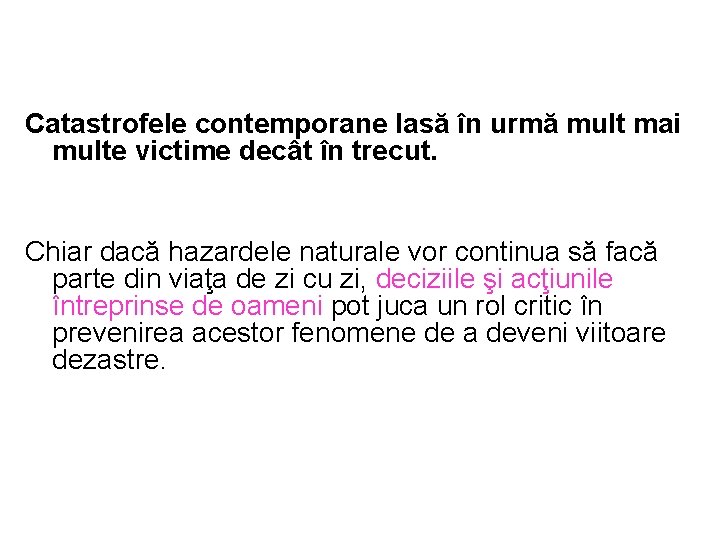 Catastrofele contemporane lasă în urmă mult mai multe victime decât în trecut.

Chiar dacă hazardele naturale vor continua să facă parte din viaţa de zi cu zi, deciziile şi acţiunile întreprinse de oameni pot juca un rol critic în prevenirea acestor fenomene de a deveni viitoare dezastre.